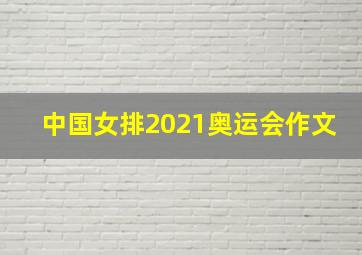 中国女排2021奥运会作文